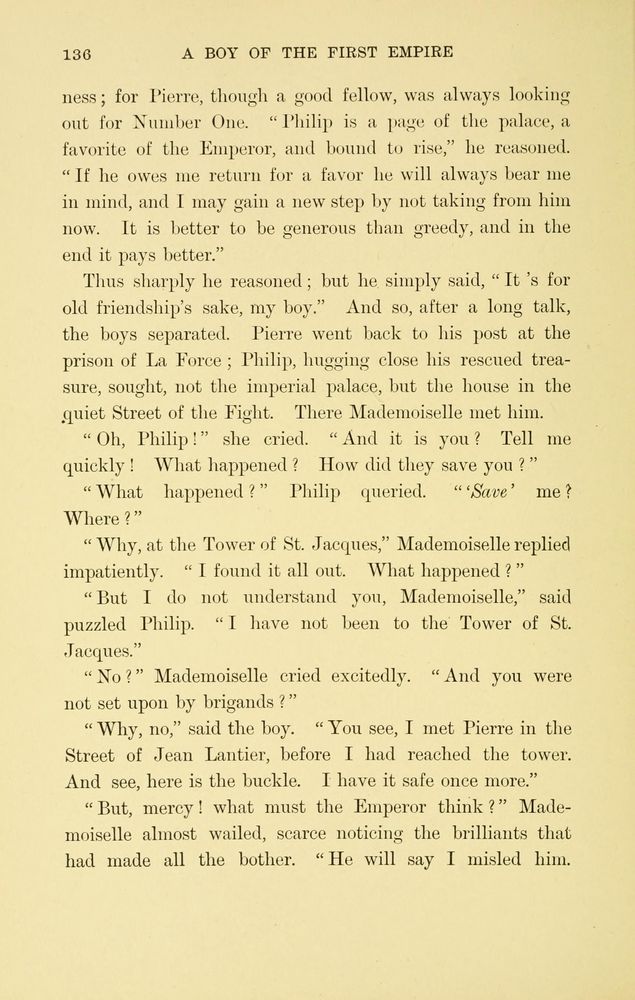 136 A BOY OF THE FIRST EMPIRE

ness; for Pierre, though a good fellow, was always looking out for Number One. "Philip is a page of the palace, a favorite of the Emperor, and bound to rise," he reasoned. "If he owes me return for a favor he will always bear me in mind, and I may gain a new step by not taking from him now. It is better to be generous than greedy, and in the end it pays better."

Thus sharply he reasoned; but he simply said, "It 's for old friendship's sake, my boy." And so, after a long talk, the boys separated. Pierre went back to his post at the prison of La Force; Philip, hugging close his rescued treasure, sought, not the imperial palace, but the house in the quiet Street of the Fight. There Mademoiselle met him.

"Oh, Philip!" she cried. "And it is you? Tell me quickly! What happened? How did they save you?"

"What happened?" Philip queried. "'Save' me? Where?"

"Why, at the Tower of St. Jacques," Mademoiselle replied impatiently. "I found it all out. What happened?"

"But I do not understand you, Mademoiselle," said puzzled Philip. "I have not been to the Tower of St. Jacques."

"No?" Mademoiselle cried excitedly. "And you were not set upon by brigands?"

"Why, no," said the boy. "You see, I met Pierre in the Street of Jean Lantier, before I had reached the tower. And see, here is the buckle. I have it safe once more."

"But, mercy! what must the Emperor think?" Mademoiselle almost wailed, scarce noticing the brilliants that had made all the bother. "He will say I misled him.